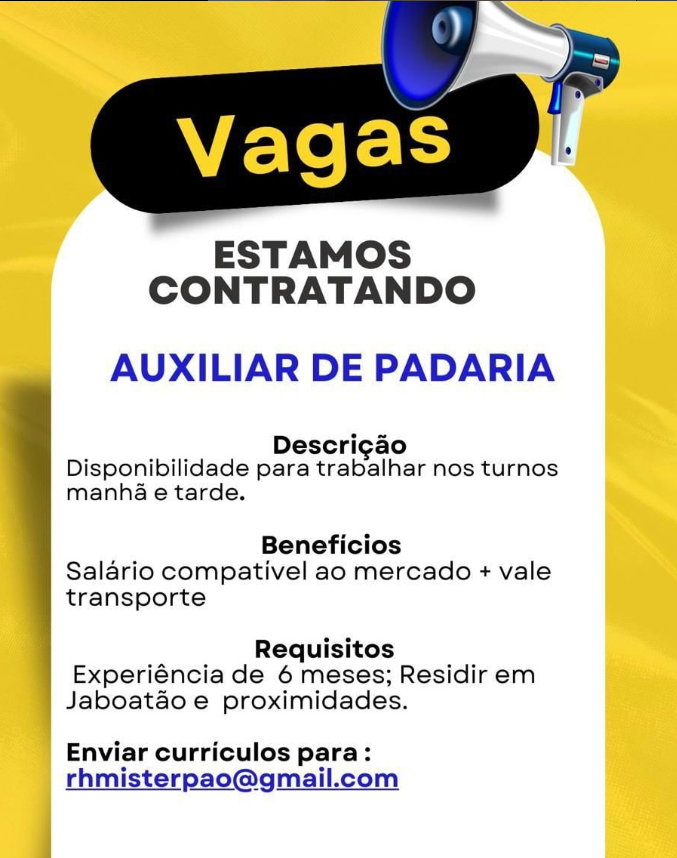 Vagas

ESTAMOS CONTRATANDO

AUXILIAR DE PADARIA

Descrição
Disponibilidade para trabalhar nos turnos manhã e tarde.

Benefícios
Salário compatível ao mercado + vale transporte

Requisitos
Experiência de 6 meses; Residir em Jaboatão e proximidades.

Enviar currículos para :
rhmisterpao@gmail.com